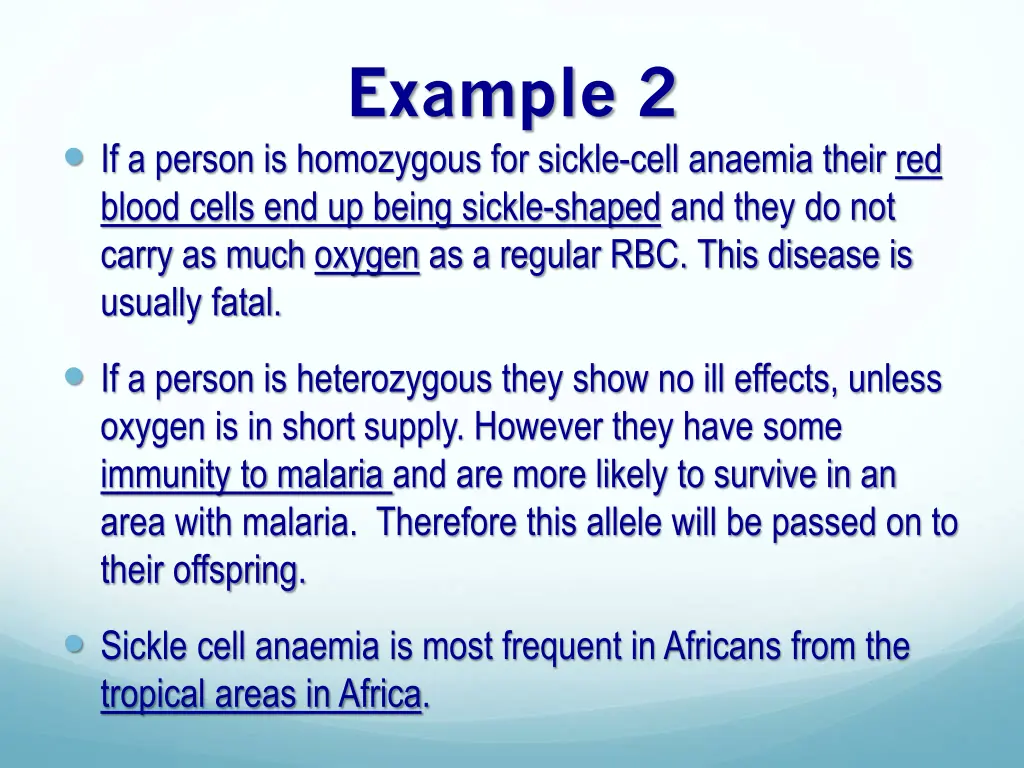 Example 2

If a person is homozygous for sickle-cell anaemia their red blood cells end up being sickle-shaped and they do not carry as much oxygen as a regular RBC. This disease is usually fatal.

If a person is heterozygous they show no ill effects, unless oxygen is in short supply. However they have some immunity to malaria and are more likely to survive in an area with malaria. Therefore this allele will be passed on to their offspring.

Sickle cell anaemia is most frequent in Africans from the tropical areas in Africa.